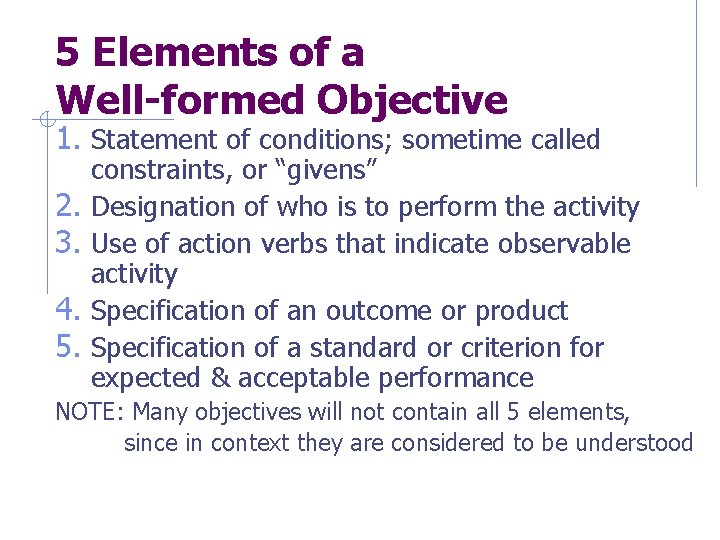 5 Elements of a Well-formed Objective

1. Statement of conditions; sometime called constraints, or “givens”
2. Designation of who is to perform the activity
3. Use of action verbs that indicate observable activity
4. Specification of an outcome or product
5. Specification of a standard or criterion for expected & acceptable performance

NOTE: Many objectives will not contain all 5 elements, since in context they are considered to be understood